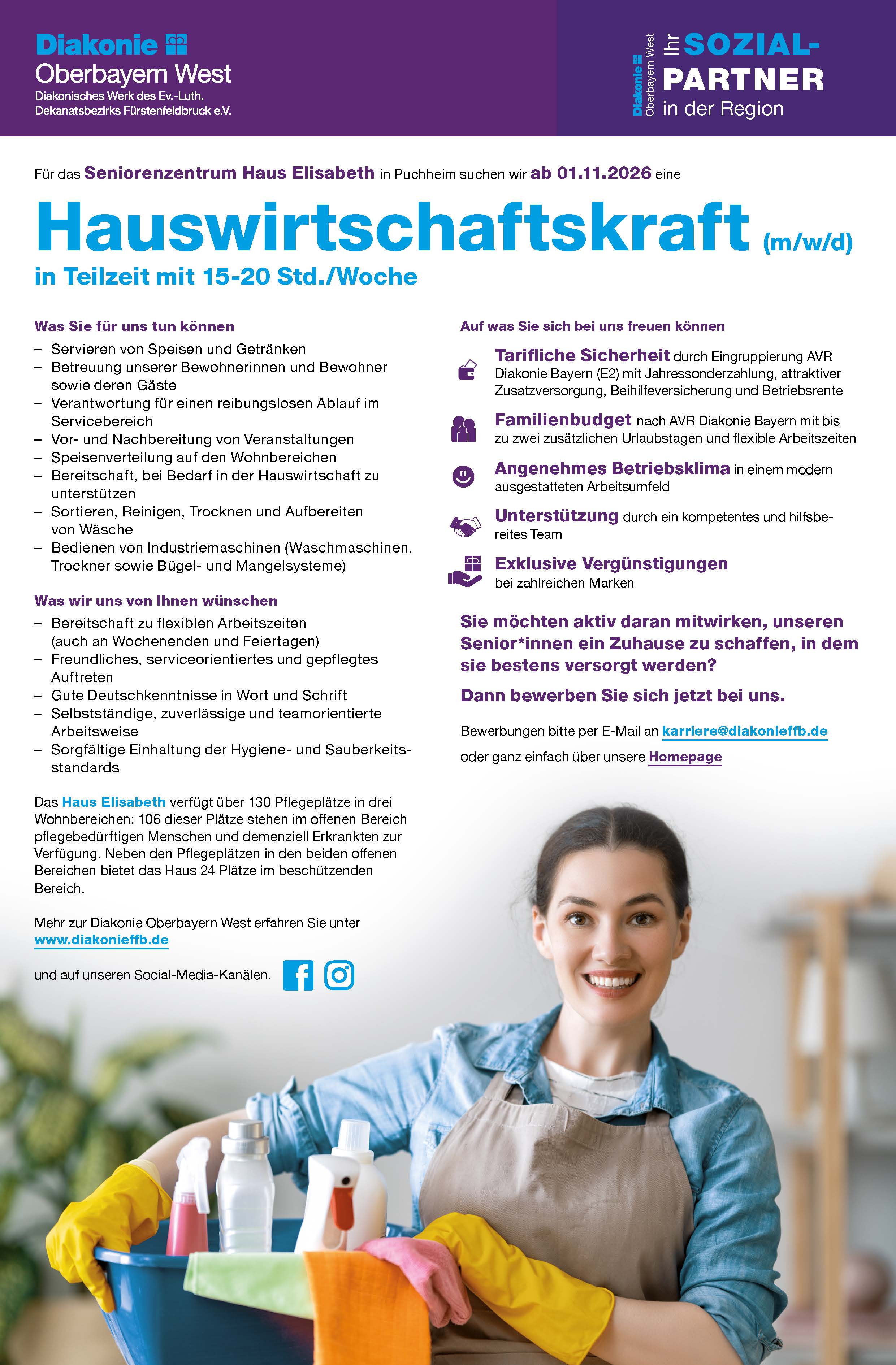 Diakonie
Oberbayern West
Diakonisches Werk des Ev.-Luth.
Dekanatsbezirks Fürstenfeldbruck e.V.

Diakonie Oberbayern West
Ihr SOZIAL-PARTNER in der Region

Für das Seniorenzentrum Haus Elisabeth in Puchheim suchen wir ab 01.11.2026 eine

Hauswirtschaftskraft (m/w/d)
in Teilzeit mit 15-20 Std./Woche

Was Sie für uns tun können
– Servieren von Speisen und Getränken
– Betreuung unserer Bewohnerinnen und Bewohner sowie deren Gäste
– Verantwortung für einen reibungslosen Ablauf im Servicebereich
– Vor- und Nachbereitung von Veranstaltungen
– Speisenverteilung auf den Wohnbereichen
– Bereitschaft, bei Bedarf in der Hauswirtschaft zu unterstützen
– Sortieren, Reinigen, Trocknen und Aufbereiten von Wäsche
– Bedienen von Industriemaschinen (Waschmaschinen, Trockner sowie Bügel- und Mangelsysteme)

Was wir uns von Ihnen wünschen
– Bereitschaft zu flexiblen Arbeitszeiten (auch an Wochenenden und Feiertagen)
– Freundliches, serviceorientiertes und gepflegtes Auftreten
– Gute Deutschkenntnisse in Wort und Schrift
– Selbstständige, zuverlässige und teamorientierte Arbeitsweise
– Sorgfältige Einhaltung der Hygiene- und Sauberkeitsstandards

Das Haus Elisabeth verfügt über 130 Pflegeplätze in drei Wohnbereichen: 106 dieser Plätze stehen im offenen Bereich pflegebedürftigen Menschen und demenziell Erkrankten zur Verfügung. Neben den Pflegeplätzen in den beiden offenen Bereichen bietet das Haus 24 Plätze im beschützenden Bereich.

Mehr zur Diakonie Oberbayern West erfahren Sie unter www.diakonieffb.de

und auf unseren Social-Media-Kanälen.

Auf was Sie sich bei uns freuen können

Tarifliche Sicherheit durch Eingruppierung AVR Diakonie Bayern (E2) mit Jahressonderzahlung, attraktiver Zusatzversorgung, Beihilfeversicherung und Betriebsrente

Familienbudget nach AVR Diakonie Bayern mit bis zu zwei zusätzlichen Urlaubstagen und flexible Arbeitszeiten

Angenehmes Betriebsklima in einem modern ausgestatteten Arbeitsumfeld

Unterstützung durch ein kompetentes und hilfsbereites Team

Exklusive Vergünstigungen bei zahlreichen Marken

Sie möchten aktiv daran mitwirken, unseren Senior*innen ein Zuhause zu schaffen, in dem sie bestens versorgt werden?

Dann bewerben Sie sich jetzt bei uns.

Bewerbungen bitte per E-Mail an karriere@diakonieffb.de
oder ganz einfach über unsere Homepage